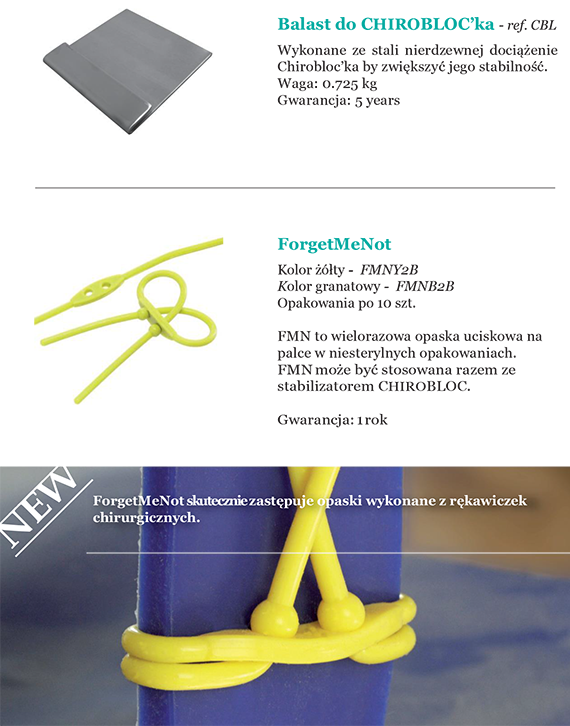 Balast do CHIROBLOC'ka - ref. CBL

Wykonane ze stali nierdzewnej dociążenie Chirobloc'ka by zwiększyć jego stabilność.
Waga: 0.725 kg
Gwarancja: 5 years

ForgetMeNot

Kolor żółty - FMNY2B
Kolor granatowy - FMNB2B
Opakowania po 10 szt.

FMN to wielorazowa opaska uciskowa na palce w niesterylnych opakowaniach. FMN może być stosowana razem ze stabilizatorem CHIROBLOC.

Gwarancja: 1 rok

NEW

ForgetMeNot skutecznie zastępuje opaski wykonane z rękawiczek chirurgicznych.